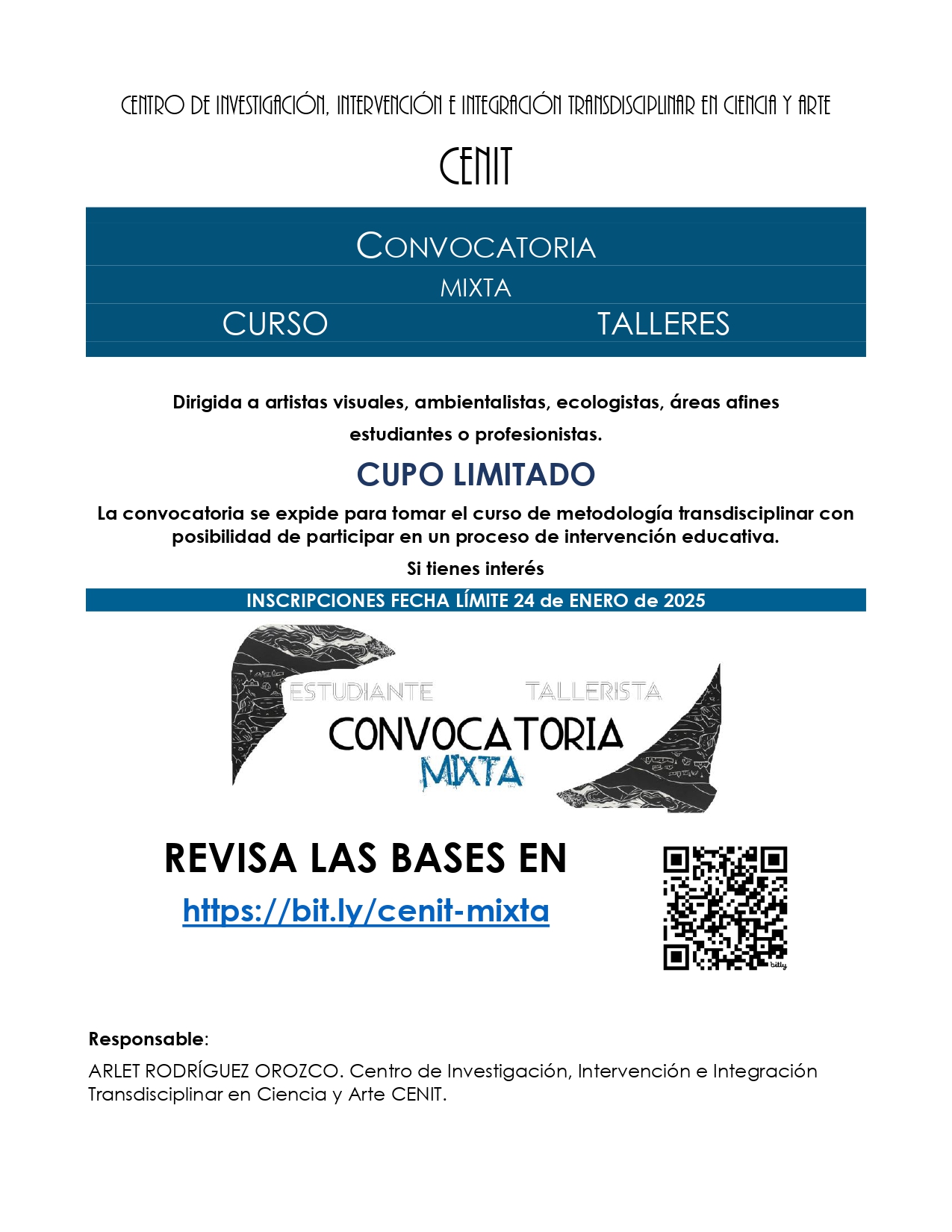 CENTRO DE INVESTIGACIÓN, INTERVENCIÓN E INTEGRACIÓN TRANSDISCIPLINAR EN CIENCIA Y ARTE

CENIT

CONVOCATORIA

MIXTA

CURSO TALLERES

Dirigida a artistas visuales, ambientalistas, ecologistas, áreas afines estudiantes o profesionistas.

CUPO LIMITADO

La convocatoria se expide para tomar el curso de metodología transdisciplinar con posibilidad de participar en un proceso de intervención educativa.

Si tienes interés

INSCRIPCIONES FECHA LÍMITE 24 de ENERO de 2025

ESTUDIANTE TALLERISTA
CONVOCATORIA
MIXTA

REVISA LAS BASES EN

https://bit.ly/cenit-mixta

bitly

Responsable:

ARLET RODRÍGUEZ OROZCO. Centro de Investigación, Intervención e Integración Transdisciplinar en Ciencia y Arte CENIT.